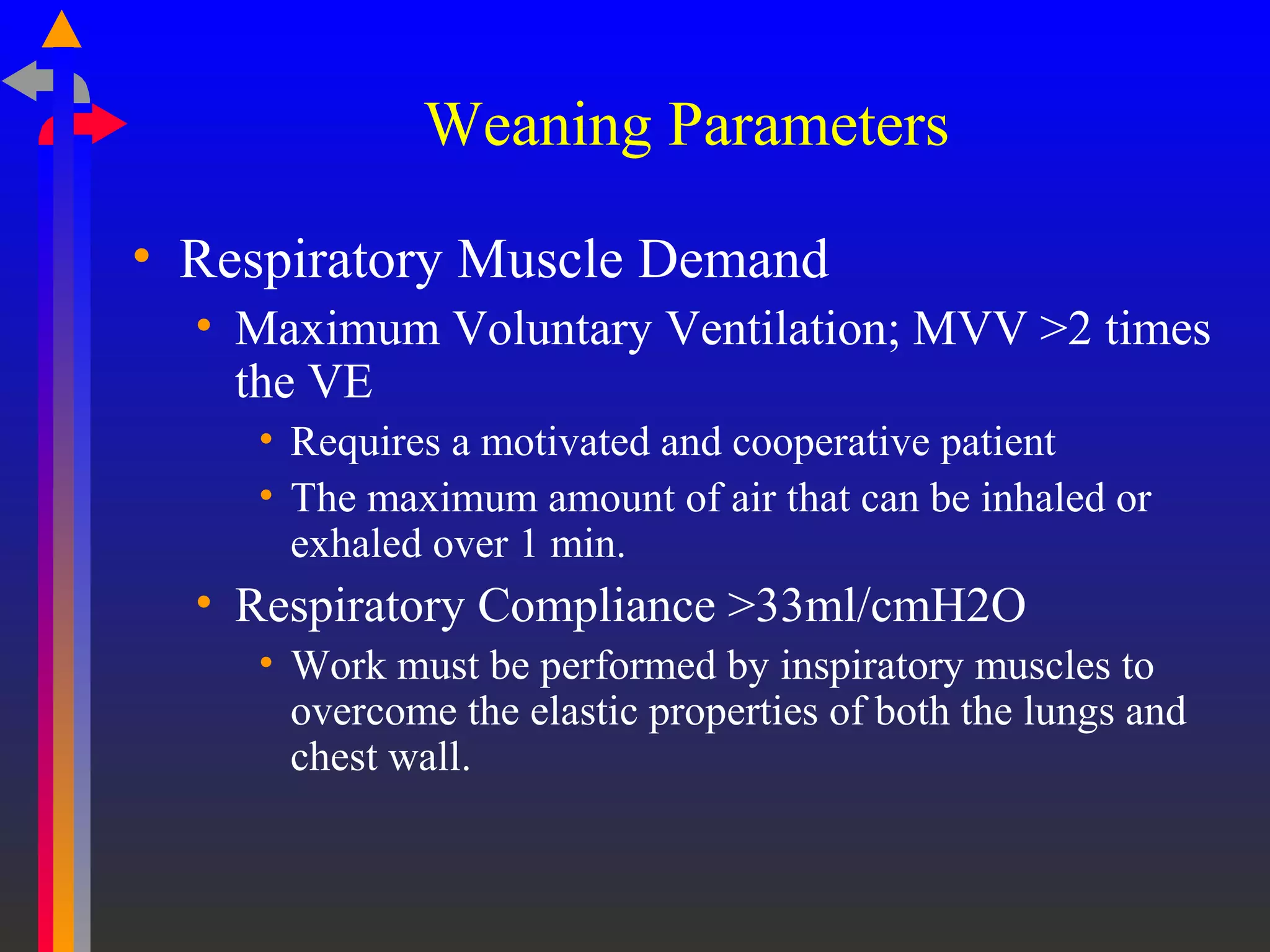 Weaning Parameters

• Respiratory Muscle Demand
• Maximum Voluntary Ventilation; MVV >2 times the VE
• Requires a motivated and cooperative patient
• The maximum amount of air that can be inhaled or exhaled over 1 min.
• Respiratory Compliance >33ml/cmH2O
• Work must be performed by inspiratory muscles to overcome the elastic properties of both the lungs and chest wall.